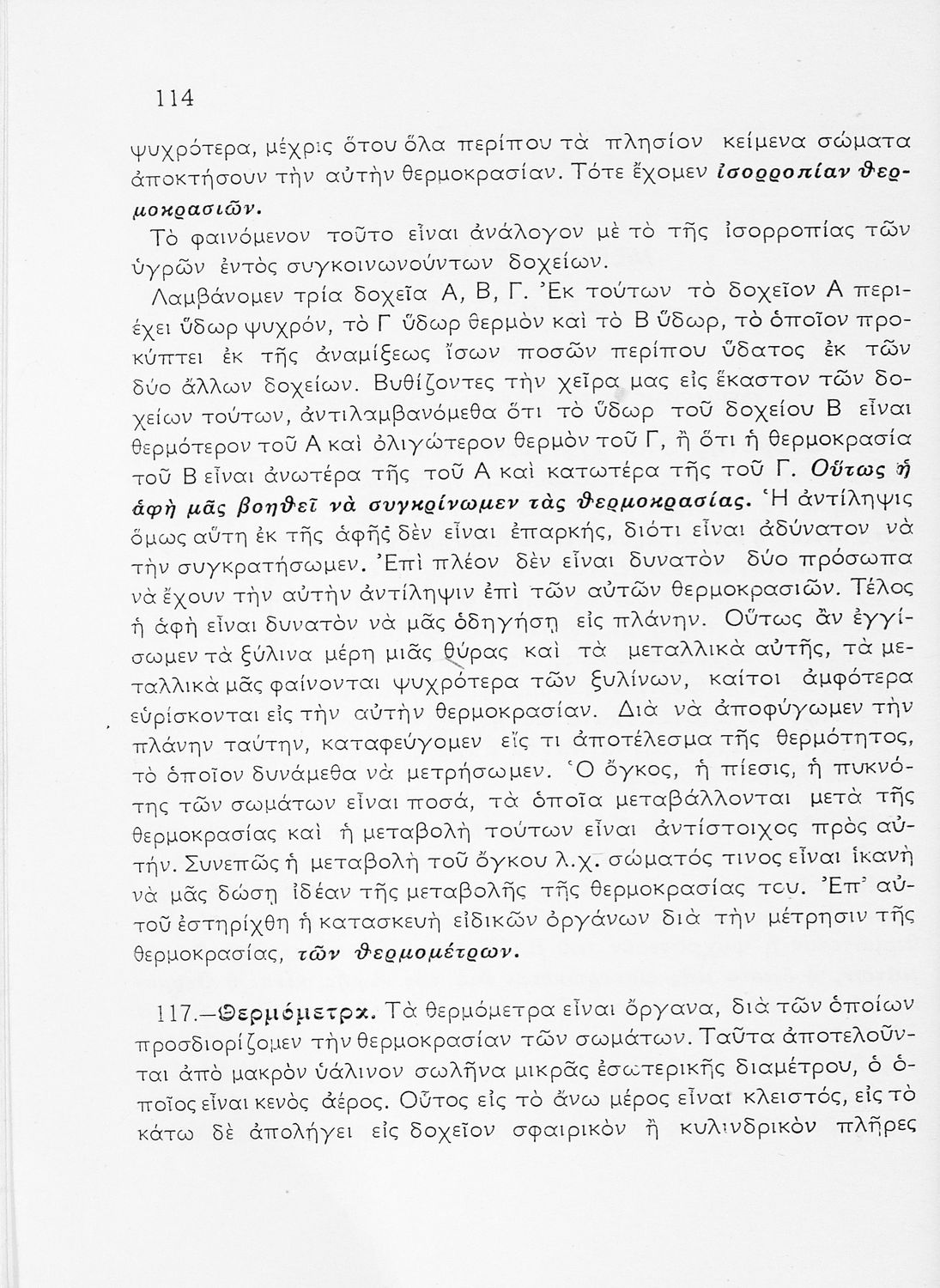 114

ψυχρότερα, μέχρις ὅτου ὅλα περίπου τὰ πλησίον κείμενα σώματα ἀποκτήσουν τὴν αὐτὴν θερμοκρασίαν. Τότε ἔχομεν ἰσορροπίαν θερμοκρασιῶν.

Τὸ φαινόμενον τοῦτο εἶναι ἀνάλογον μὲ τὸ τῆς ἰσορροπίας τῶν ὑγρῶν ἐντὸς συγκοινωνούντων δοχείων.

Λαμβάνομεν τρία δοχεῖα Α, Β, Γ. Ἐκ τούτων τὸ δοχεῖον Α περιέχει ὕδωρ ψυχρόν, τὸ Γ ὕδωρ θερμὸν καὶ τὸ Β ὕδωρ, τὸ ὁποῖον προκύπτει ἐκ τῆς ἀναμίξεως ἴσων ποσῶν περίπου ὕδατος ἐκ τῶν δύο ἄλλων δοχείων. Βυθίζοντες τὴν χεῖρα μας εἰς ἕκαστον τῶν δοχείων τούτων, ἀντιλαμβανόμεθα ὅτι τὸ ὕδωρ τοῦ δοχείου Β εἶναι θερμότερον τοῦ Α καὶ ὀλιγώτερον θερμὸν τοῦ Γ, ἢ ὅτι ἡ θερμοκρασία τοῦ Β εἶναι ἀνωτέρα τῆς τοῦ Α καὶ κατωτέρα τῆς τοῦ Γ. Οὕτως ἡ ἁφὴ μᾶς βοηθεῖ νὰ συγκρίνωμεν τὰς θερμοκρασίας. Ἡ ἀντίληψις ὅμως αὕτη ἐκ τῆς ἁφῆς δὲν εἶναι ἐπαρκής, διότι εἶναι ἀδύνατον νὰ τὴν συγκρατήσωμεν. Ἐπὶ πλέον δὲν εἶναι δυνατὸν δύο πρόσωπα νὰ ἔχουν τὴν αὐτὴν ἀντίληψιν ἐπὶ τῶν αὐτῶν θερμοκρασιῶν. Τέλος ἡ ἁφὴ εἶναι δυνατὸν νὰ μᾶς ὁδηγήσῃ εἰς πλάνην. Οὕτως ἂν ἐγγίσωμεν τὰ ξύλινα μέρη μιᾶς θύρας καὶ τὰ μεταλλικὰ αὐτῆς, τὰ μεταλλικὰ μᾶς φαίνονται ψυχρότερα τῶν ξυλίνων, καίτοι ἀμφότερα εὑρίσκονται εἰς τὴν αὐτὴν θερμοκρασίαν. Διὰ νὰ ἀποφύγωμεν τὴν πλάνην ταύτην, καταφεύγομεν εἴς τι ἀποτέλεσμα τῆς θερμότητος, τὸ ὁποῖον δυνάμεθα νὰ μετρήσωμεν. Ὁ ὄγκος, ἡ πίεσις, ἡ πυκνότης τῶν σωμάτων εἶναι ποσά, τὰ ὁποῖα μεταβάλλονται μετὰ τῆς θερμοκρασίας καὶ ἡ μεταβολὴ τούτων εἶναι ἀντίστοιχος πρὸς αὐτήν. Συνεπῶς ἡ μεταβολὴ τοῦ ὄγκου λ.χ. σώματός τινος εἶναι ἱκανὴ νὰ μᾶς δώσῃ ἰδέαν τῆς μεταβολῆς τῆς θερμοκρασίας του. Ἐπ' αὐτοῦ ἐστηρίχθη ἡ κατασκευὴ εἰδικῶν ὀργάνων διὰ τὴν μέτρησιν τῆς θερμοκρασίας, τῶν θερμομέτρων.

117.—Θερμόμετρα. Τὰ θερμόμετρα εἶναι ὄργανα, διὰ τῶν ὁποίων προσδιορίζομεν τὴν θερμοκρασίαν τῶν σωμάτων. Ταῦτα ἀποτελοῦνται ἀπὸ μακρὸν ὑάλινον σωλῆνα μικρᾶς ἐσωτερικῆς διαμέτρου, ὁ ὁποῖος εἶναι κενὸς ἀέρος. Οὗτος εἰς τὸ ἄνω μέρος εἶναι κλειστός, εἰς τὸ κάτω δὲ ἀπολήγει εἰς δοχεῖον σφαιρικὸν ἢ κυλινδρικὸν πλῆρες